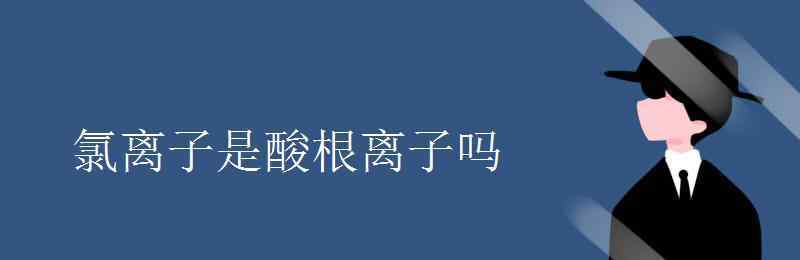 氯离子是酸根离子吗